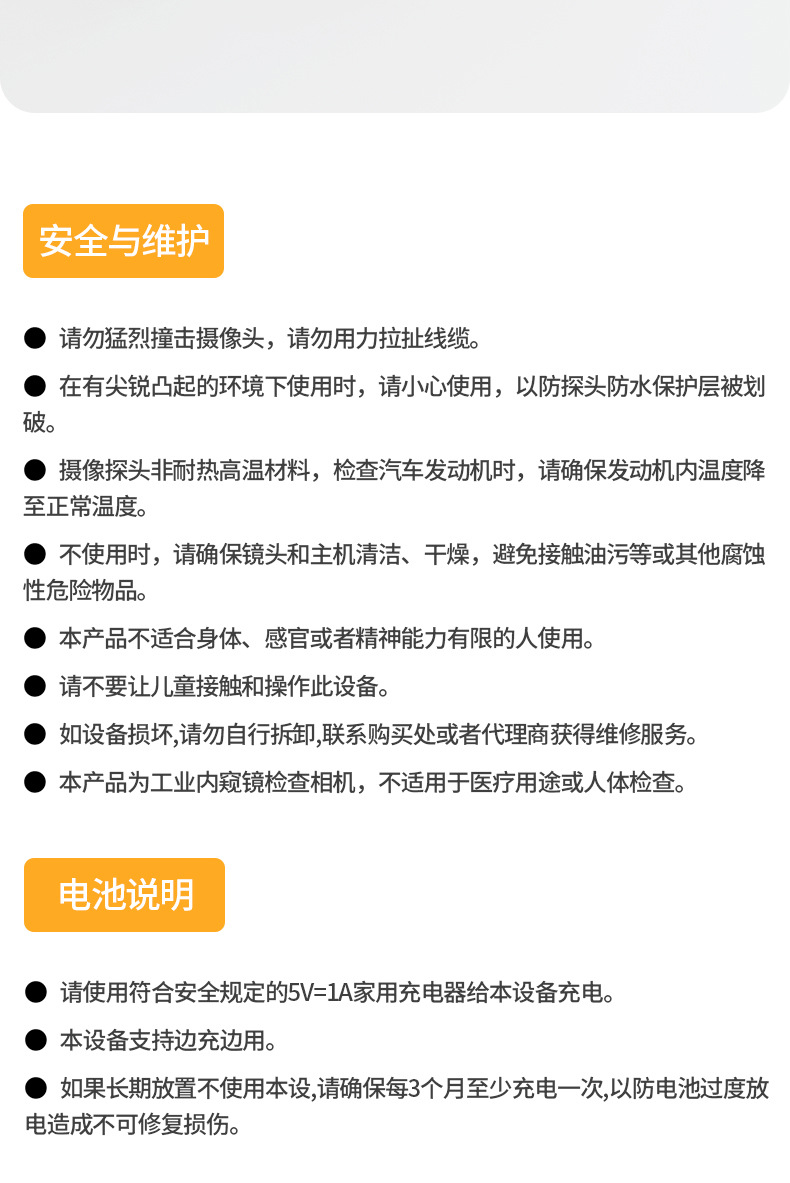 安全与维护

● 请勿猛烈撞击摄像头，请勿用力拉扯线缆。

● 在有尖锐凸起的环境下使用时，请小心使用，以防探头防水保护层被划破。

● 摄像探头非耐热高温材料，检查汽车发动机时，请确保发动机内温度降至正常温度。

● 不使用时，请确保镜头和主机清洁、干燥，避免接触油污等或其他腐蚀性危险物品。

● 本产品不适合身体、感官或者精神能力有限的人使用。

● 请不要让儿童接触和操作此设备。

● 如设备损坏,请勿自行拆卸,联系购买处或者代理商获得维修服务。

● 本产品为工业内窥镜检查相机，不适用于医疗用途或人体检查。

电池说明

● 请使用符合安全规定的5V=1A家用充电器给本设备充电。

● 本设备支持边充边用。

● 如果长期放置不使用本设,请确保每3个月至少充电一次,以防电池过度放电造成不可修复损伤。